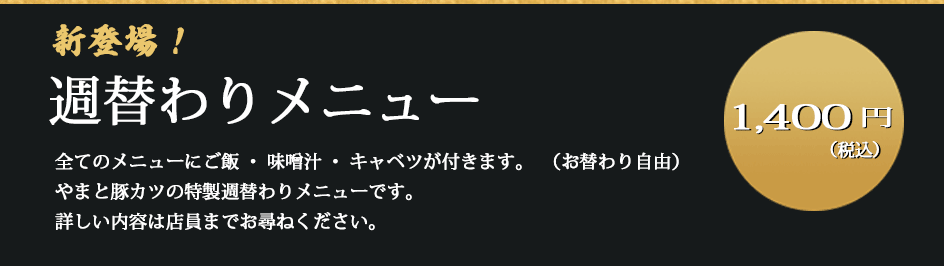 新登場！

週替わりメニュー

全てのメニューにご飯 ・ 味噌汁 ・ キャベツが付きます。 （お替わり自由）
やまと豚カツの特製週替わりメニューです。
詳しい内容は店員までお尋ねください。

1,400円
（税込）